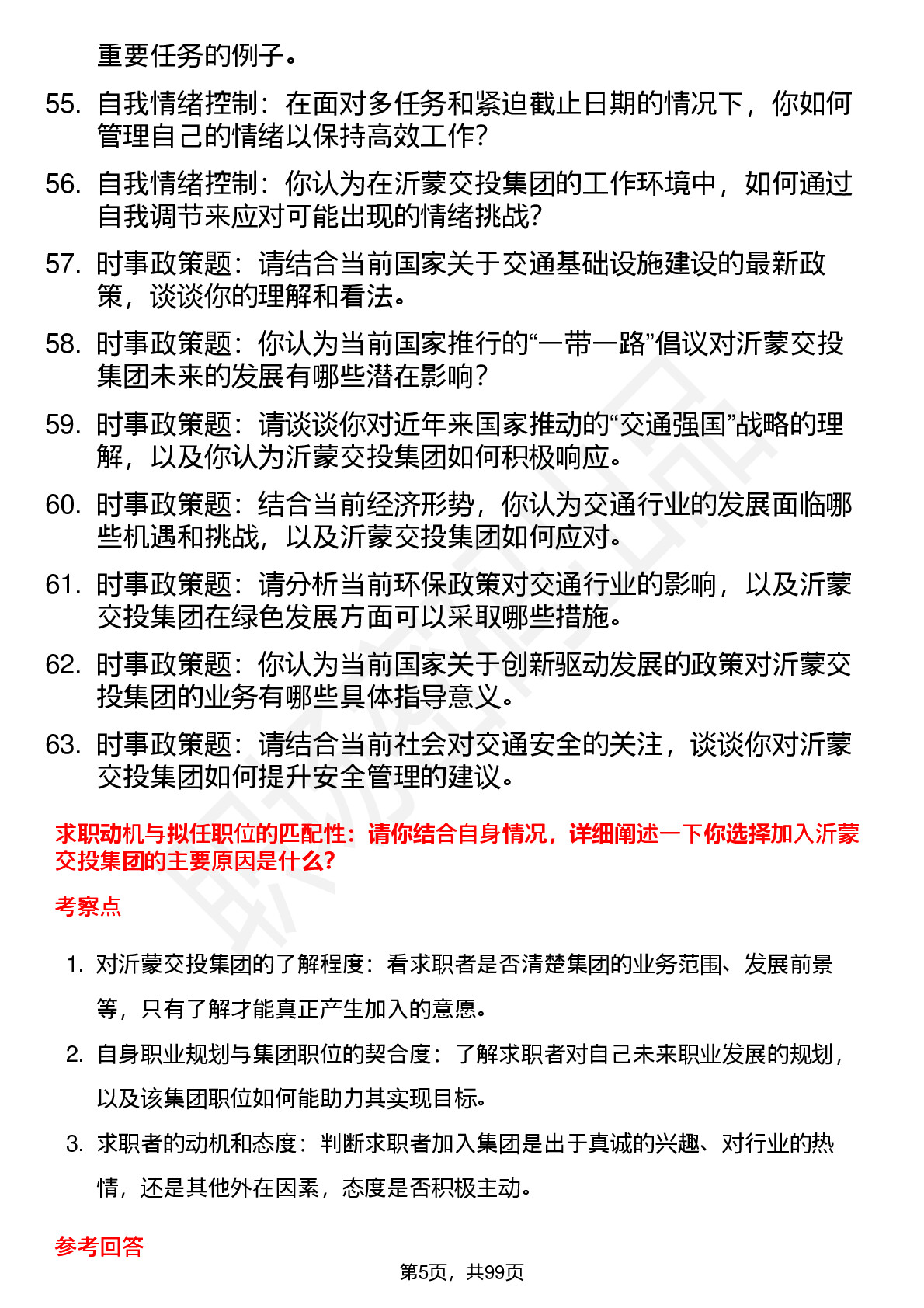 重要任务的例子。

55. 自我情绪控制：在面对多任务和紧迫截止日期的情况下，你如何管理自己的情绪以保持高效工作？

56. 自我情绪控制：你认为在沂蒙交投集团的工作环境中，如何通过自我调节来应对可能出现的情绪挑战？

57. 时事政策题：请结合当前国家关于交通基础设施建设的最新政策，谈谈你的理解和看法。

58. 时事政策题：你认为当前国家推行的“一带一路”倡议对沂蒙交投集团未来的发展有哪些潜在影响？

59. 时事政策题：请谈谈你对近年来国家推动的“交通强国”战略的理解，以及你认为沂蒙交投集团如何积极响应。

60. 时事政策题：结合当前经济形势，你认为交通行业的发展面临哪些机遇和挑战，以及沂蒙交投集团如何应对。

61. 时事政策题：请分析当前环保政策对交通行业的影响，以及沂蒙交投集团在绿色发展方面可以采取哪些措施。

62. 时事政策题：你认为当前国家关于创新驱动发展的政策对沂蒙交投集团的业务有哪些具体指导意义。

63. 时事政策题：请结合当前社会对交通安全的关注，谈谈你对沂蒙交投集团如何提升安全管理的建议。

求职动机与拟任职位的匹配性：请你结合自身情况，详细阐述一下你选择加入沂蒙交投集团的主要原因是什么？

考察点

1. 对沂蒙交投集团的了解程度：看求职者是否清楚集团的业务范围、发展前景等，只有了解才能真正产生加入的意愿。

2. 自身职业规划与集团职位的契合度：了解求职者对自己未来职业发展的规划，以及该集团职位如何能助力其实现目标。

3. 求职者的动机和态度：判断求职者加入集团是出于真诚的兴趣、对行业的热情，还是其他外在因素，态度是否积极主动。

参考回答

第5页，共99页